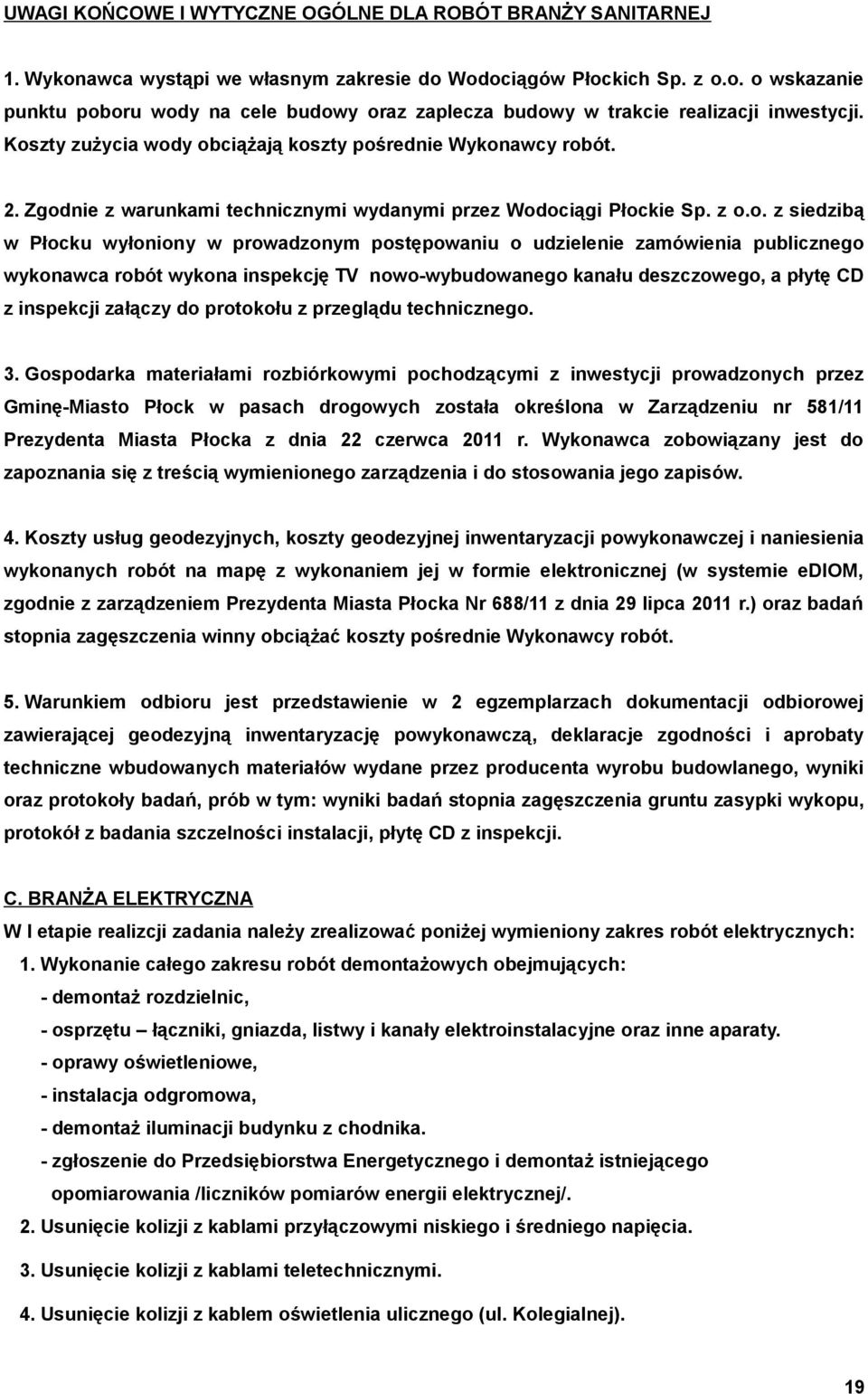 UWAGI KOŃCOWE I WYTYCZNE OGÓLNE DLA ROBÓT BRANŻY SANITARNEJ

1. Wykonawca wystąpi we własnym zakresie do Wodociągów Płockich Sp. z o.o. o wskazanie punktu poboru wody na cele budowy oraz zaplecza budowy w trakcie realizacji inwestycji. Koszty zużycia wody obciążają koszty pośrednie Wykonawcy robót.

2. Zgodnie z warunkami technicznymi wydanymi przez Wodociągi Płockie Sp. z o.o. z siedzibą w Płocku wyłoniony w prowadzonym postępowaniu o udzielenie zamówienia publicznego wykonawca robót wykona inspekcję TV nowo-wybudowanego kanału deszczowego, a płytę CD z inspekcji załączy do protokołu z przeglądu technicznego.

3. Gospodarka materiałami rozbiórkowymi pochodzącymi z inwestycji prowadzonych przez Gminę-Miasto Płock w pasach drogowych została określona w Zarządzeniu nr 581/11 Prezydenta Miasta Płocka z dnia 22 czerwca 2011 r. Wykonawca zobowiązany jest do zapoznania się z treścią wymienionego zarządzenia i do stosowania jego zapisów.

4. Koszty usług geodezyjnych, koszty geodezyjnej inwentaryzacji powykonawczej i naniesienia wykonanych robót na mapę z wykonaniem jej w formie elektronicznej (w systemie eDIOM, zgodnie z zarządzeniem Prezydenta Miasta Płocka Nr 688/11 z dnia 29 lipca 2011 r.) oraz badań stopnia zagęszczenia winny obciążać koszty pośrednie Wykonawcy robót.

5. Warunkiem odbioru jest przedstawienie w 2 egzemplarzach dokumentacji odbiorowej zawierającej geodezyjną inwentaryzację powykonawczą, deklaracje zgodności i aprobaty techniczne wbudowanych materiałów wydane przez producenta wyrobu budowlanego, wyniki oraz protokoły badań, prób w tym: wyniki badań stopnia zagęszczenia gruntu zasypki wykopu, protokół z badania szczelności instalacji, płytę CD z inspekcji.

C. BRANŻA ELEKTRYCZNA
W I etapie realizcji zadania należy zrealizować poniżej wymieniony zakres robót elektrycznych:
1. Wykonanie całego zakresu robót demontażowych obejmujących:
- demontaż rozdzielnic,
- osprzętu – łączniki, gniazda, listwy i kanały elektroinstalacyjne oraz inne aparaty.
- oprawy oświetleniowe,
- instalacja odgromowa,
- demontaż iluminacji budynku z chodnika.
- zgłoszenie do Przedsiębiorstwa Energetycznego i demontaż istniejącego opomiarowania /liczników pomiarów energii elektrycznej/.
2. Usunięcie kolizji z kablami przyłączowymi niskiego i średniego napięcia.
3. Usunięcie kolizji z kablami teletechnicznymi.
4. Usunięcie kolizji z kablem oświetlenia ulicznego (ul. Kolegialnej).

19